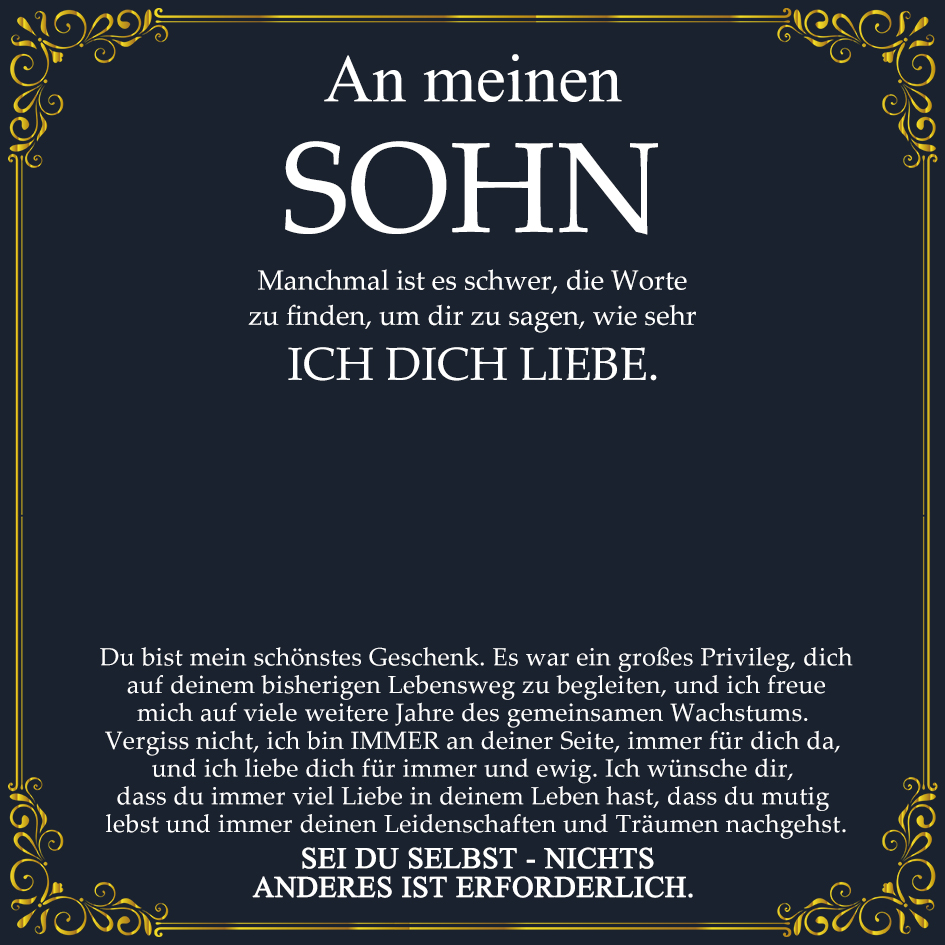 An meinen
SOHN

Manchmal ist es schwer, die Worte zu finden, um dir zu sagen, wie sehr
ICH DICH LIEBE.

Du bist mein schönstes Geschenk. Es war ein großes Privileg, dich auf deinem bisherigen Lebensweg zu begleiten, und ich freue mich auf viele weitere Jahre des gemeinsamen Wachstums. Vergiss nicht, ich bin IMMER an deiner Seite, immer für dich da, und ich liebe dich für immer und ewig. Ich wünsche dir, dass du immer viel Liebe in deinem Leben hast, dass du mutig lebst und immer deinen Leidenschaften und Träumen nachgehst.

SEI DU SELBST - NICHTS
ANDERES IST ERFORDERLICH.